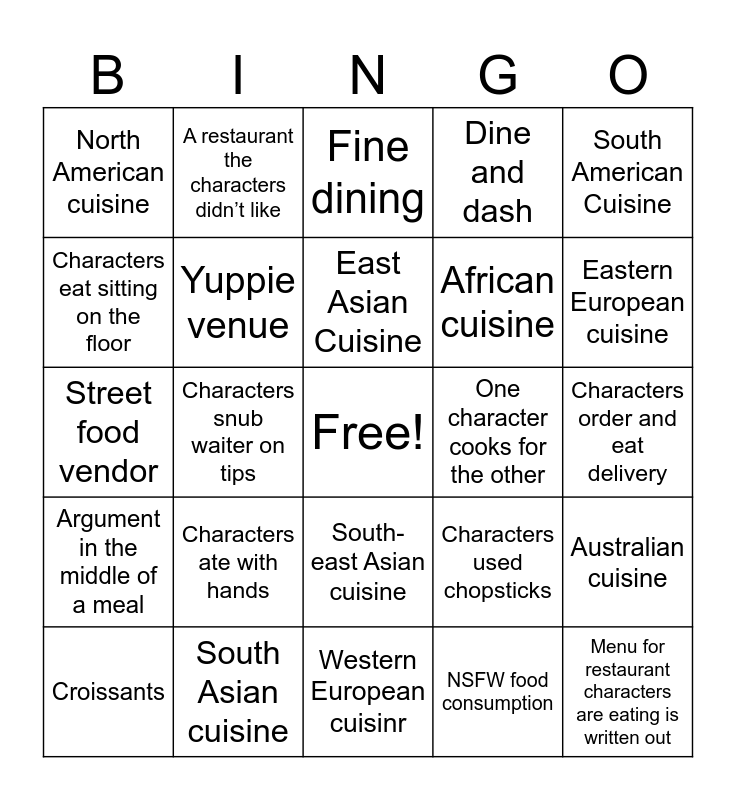 | B | I | N | G | O |
|---|---|---|---|---|
| North American cuisine | A restaurant the characters didn't like | Fine dining | Dine and dash | South American Cuisine |
| Characters eat sitting on the floor | Yuppie venue | East Asian Cuisine | African cuisine | Eastern European cuisine |
| Street food vendor | Characters snub waiter on tips | Free! | One character cooks for the other | Characters order and eat delivery |
| Argument in the middle of a meal | Characters ate with hands | South-east Asian cuisine | Characters used chopsticks | Australian cuisine |
| Croissants | South Asian cuisine | Western European cuisinr | NSFW food consumption | Menu for restaurant characters are eating is written out |